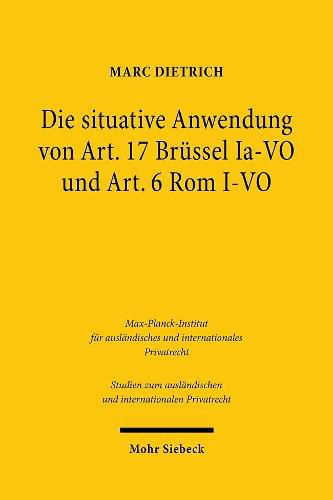 MARC DIETRICH

Die situative Anwendung von Art. 17 Brüssel Ia-VO und Art. 6 Rom I-VO

Max-Planck-Institut für ausländisches und internationales Privatrecht

Studien zum ausländischen und internationalen Privatrecht

Mohr Siebeck